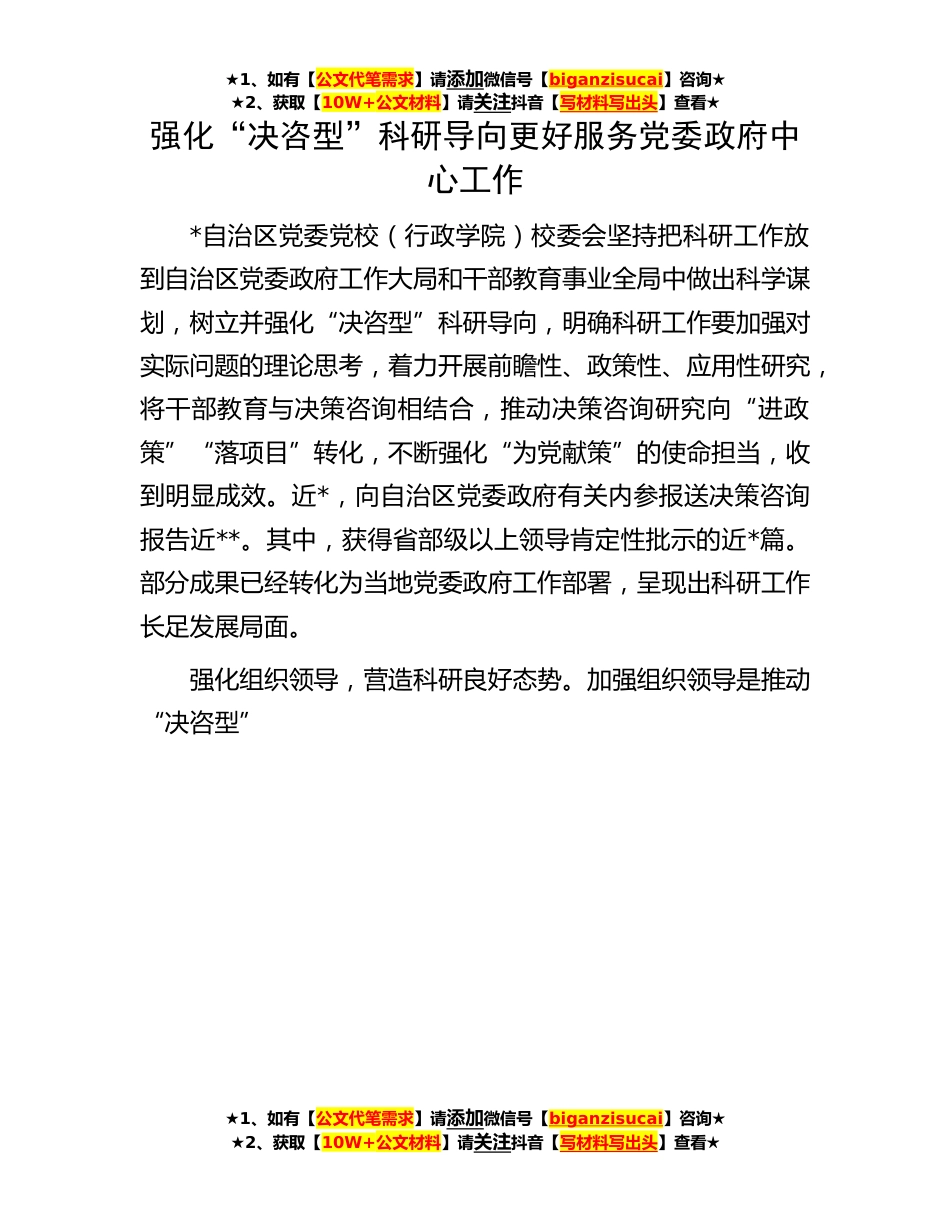 ★1、如有【公文代笔需求】请添加微信号【biganzisucai】咨询★
★2、获取【10W+公文材料】请关注抖音【写材料写出头】查看★

强化“决咨型”科研导向更好服务党委政府中心工作

*自治区党委党校（行政学院）校委会坚持把科研工作放到自治区党委政府工作大局和干部教育事业全局中做出科学谋划，树立并强化“决咨型”科研导向，明确科研工作要加强对实际问题的理论思考，着力开展前瞻性、政策性、应用性研究，将干部教育与决策咨询相结合，推动决策咨询研究向“进政策”“落项目”转化，不断强化“为党献策”的使命担当，收到明显成效。近*，向自治区党委政府有关内参报送决策咨询报告近**。其中，获得省部级以上领导肯定性批示的近*篇。部分成果已经转化为当地党委政府工作部署，呈现出科研工作长足发展局面。

强化组织领导，营造科研良好态势。加强组织领导是推动“决咨型”

★1、如有【公文代笔需求】请添加微信号【biganzisucai】咨询★
★2、获取【10W+公文材料】请关注抖音【写材料写出头】查看★